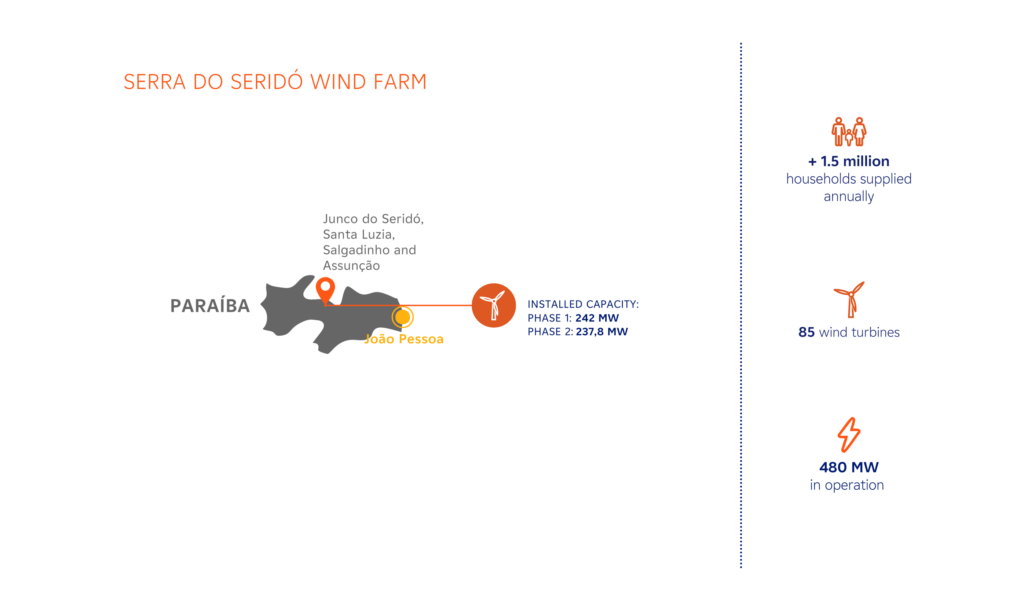 SERRA DO SERIDÓ WIND FARM

Junco do Seridó, Santa Luzia, Salgadinho and Assunção

PARAÍBA

João Pessoa

INSTALLED CAPACITY:
PHASE 1: 242 MW
PHASE 2: 237,8 MW

+ 1.5 million
households supplied annually

85 wind turbines

480 MW
in operation